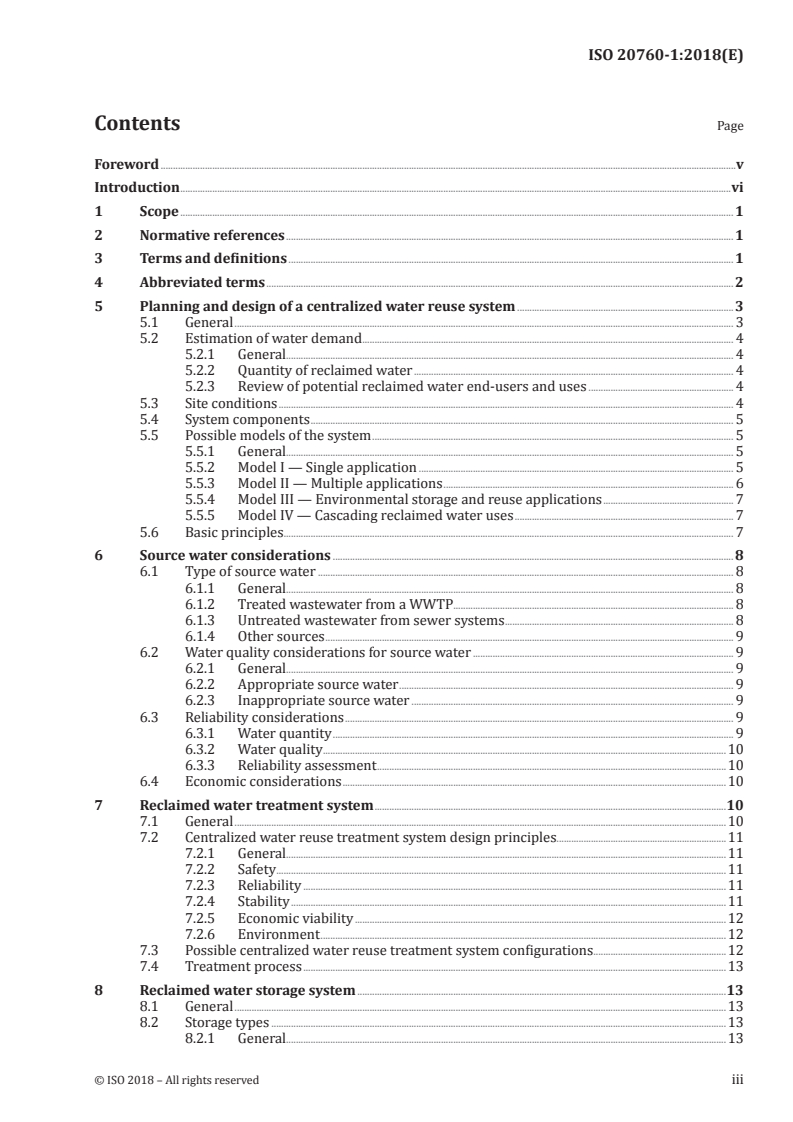 ISO 20760-1:2018(E)

Contents

Page

Foreword v
Introduction vi
1 Scope 1
2 Normative references 1
3 Terms and definitions 1
4 Abbreviated terms 2
5 Planning and design of a centralized water reuse system 3
5.1 General 3
5.2 Estimation of water demand 4
5.2.1 General 4
5.2.2 Quantity of reclaimed water 4
5.2.3 Review of potential reclaimed water end-users and uses 4
5.3 Site conditions 4
5.4 System components 5
5.5 Possible models of the system 5
5.5.1 General 5
5.5.2 Model I — Single application 5
5.5.3 Model II — Multiple applications 6
5.5.4 Model III — Environmental storage and reuse applications 7
5.5.5 Model IV — Cascading reclaimed water uses 7
5.6 Basic principles 7
6 Source water considerations 8
6.1 Type of source water 8
6.1.1 General 8
6.1.2 Treated wastewater from a WWTP 8
6.1.3 Untreated wastewater from sewer systems 8
6.1.4 Other sources 9
6.2 Water quality considerations for source water 9
6.2.1 General 9
6.2.2 Appropriate source water 9
6.2.3 Inappropriate source water 9
6.3 Reliability considerations 9
6.3.1 Water quantity 9
6.3.2 Water quality 10
6.3.3 Reliability assessment 10
6.4 Economic considerations 10
7 Reclaimed water treatment system 10
7.1 General 10
7.2 Centralized water reuse treatment system design principles 11
7.2.1 General 11
7.2.2 Safety 11
7.2.3 Reliability 11
7.2.4 Stability 11
7.2.5 Economic viability 12
7.2.6 Environment 12
7.3 Possible centralized water reuse treatment system configurations 12
7.4 Treatment process 13
8 Reclaimed water storage system 13
8.1 General 13
8.2 Storage types 13
8.2.1 General 13

© ISO 2018 – All rights reserved iii